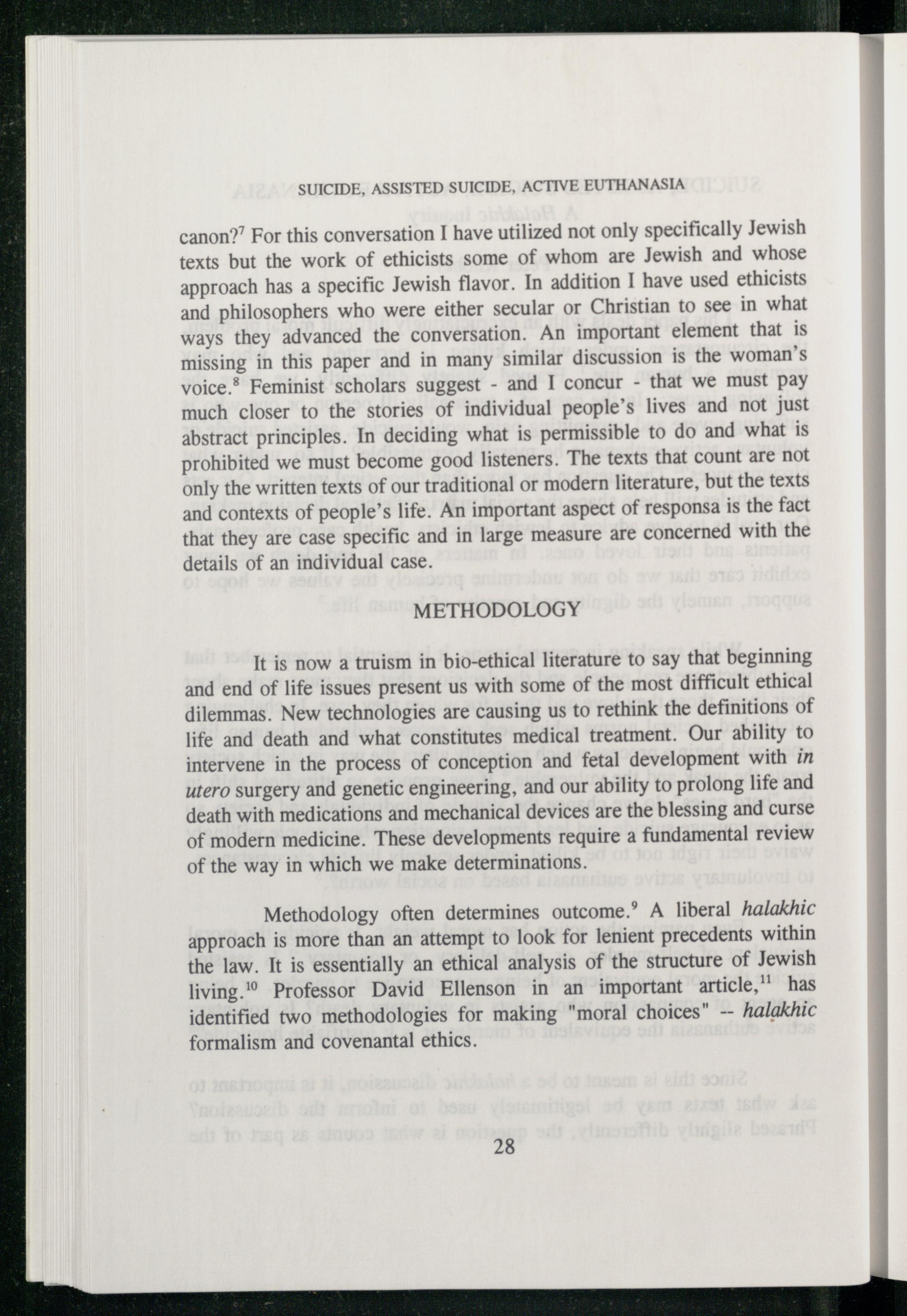 SUICIDE, ASSISTED SUICIDE, ACTIVE EUTHANASIA

canon?$^7$ For this conversation I have utilized not only specifically Jewish texts but the work of ethicists some of whom are Jewish and whose approach has a specific Jewish flavor. In addition I have used ethicists and philosophers who were either secular or Christian to see in what ways they advanced the conversation. An important element that is missing in this paper and in many similar discussion is the woman's voice.$^8$ Feminist scholars suggest - and I concur - that we must pay much closer to the stories of individual people's lives and not just abstract principles. In deciding what is permissible to do and what is prohibited we must become good listeners. The texts that count are not only the written texts of our traditional or modern literature, but the texts and contexts of people's life. An important aspect of responsa is the fact that they are case specific and in large measure are concerned with the details of an individual case.

METHODOLOGY

It is now a truism in bio-ethical literature to say that beginning and end of life issues present us with some of the most difficult ethical dilemmas. New technologies are causing us to rethink the definitions of life and death and what constitutes medical treatment. Our ability to intervene in the process of conception and fetal development with in utero surgery and genetic engineering, and our ability to prolong life and death with medications and mechanical devices are the blessing and curse of modern medicine. These developments require a fundamental review of the way in which we make determinations.

Methodology often determines outcome.$^9$ A liberal halakhic approach is more than an attempt to look for lenient precedents within the law. It is essentially an ethical analysis of the structure of Jewish living.$^{10}$ Professor David Ellenson in an important article,$^{11}$ has identified two methodologies for making "moral choices" -- halakhic formalism and covenantal ethics.

28